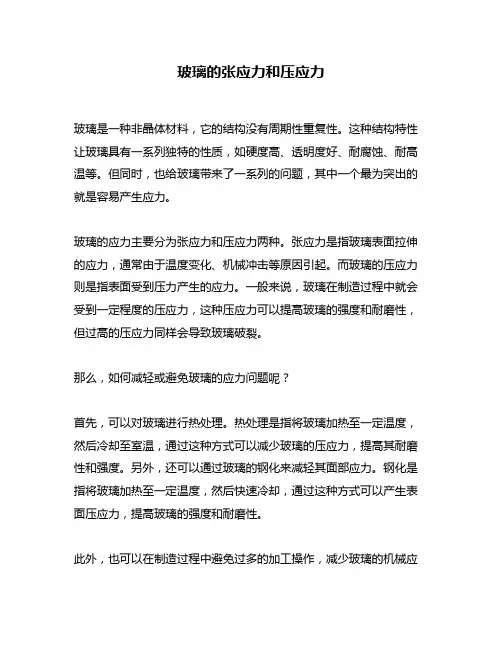 玻璃的张应力和压应力

玻璃是一种非晶体材料，它的结构没有周期性重复性。这种结构特性让玻璃具有一系列独特的性质，如硬度高、透明度好、耐腐蚀、耐高温等。但同时，也给玻璃带来了一系列的问题，其中一个最为突出的就是容易产生应力。

玻璃的应力主要分为张应力和压应力两种。张应力是指玻璃表面拉伸的应力，通常由于温度变化、机械冲击等原因引起。而玻璃的压应力则是指表面受到压力产生的应力。一般来说，玻璃在制造过程中就会受到一定程度的压应力，这种压应力可以提高玻璃的强度和耐磨性，但过高的压应力同样会导致玻璃破裂。

那么，如何减轻或避免玻璃的应力问题呢？

首先，可以对玻璃进行热处理。热处理是指将玻璃加热至一定温度，然后冷却至室温，通过这种方式可以减少玻璃的压应力，提高其耐磨性和强度。另外，还可以通过玻璃的钢化来减轻其面部应力。钢化是指将玻璃加热至一定温度，然后快速冷却，通过这种方式可以产生表面压应力，提高玻璃的强度和耐磨性。

此外，也可以在制造过程中避免过多的加工操作，减少玻璃的机械应